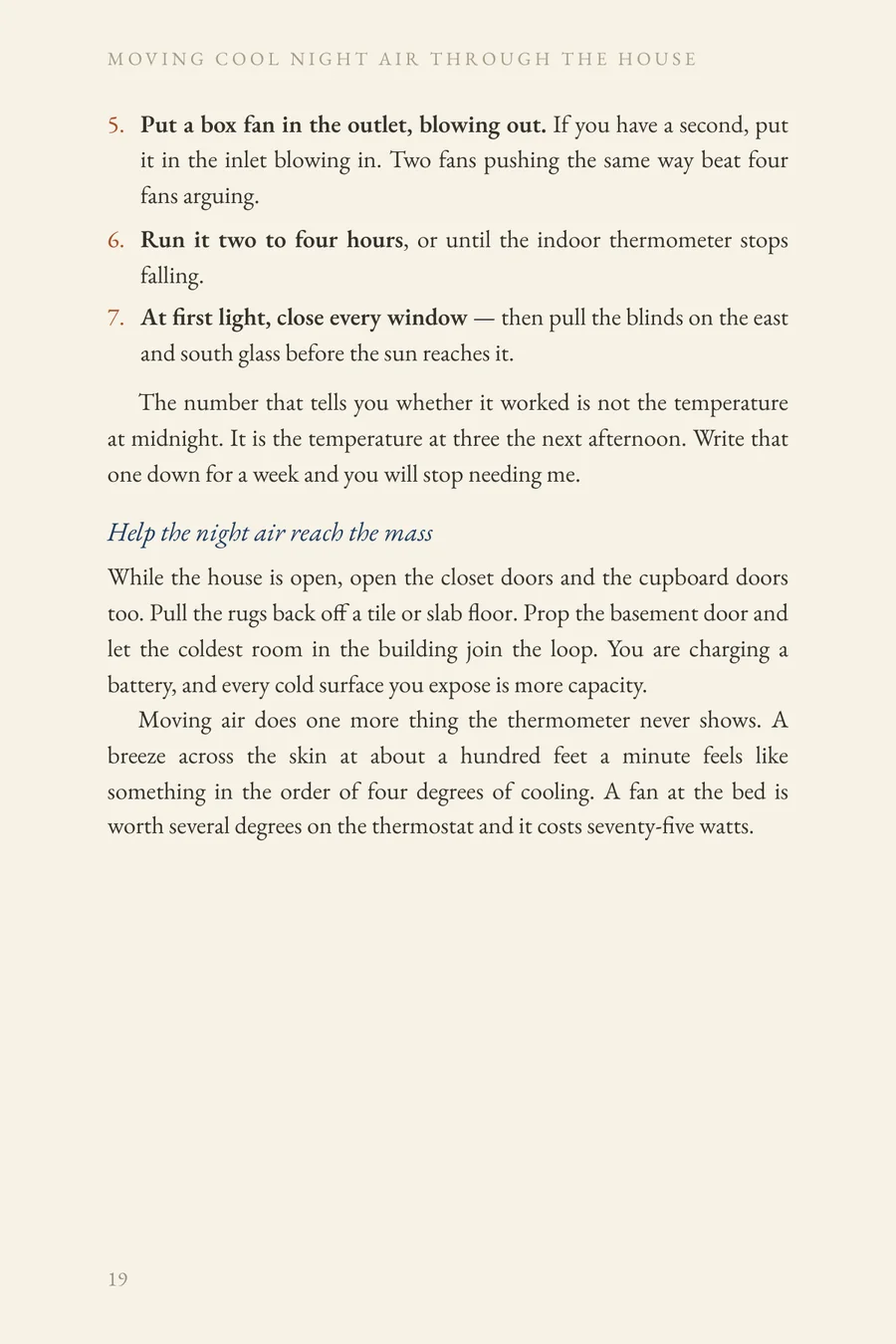 MOVING COOL NIGHT AIR THROUGH THE HOUSE

5. Put a box fan in the outlet, blowing out. If you have a second, put it in the inlet blowing in. Two fans pushing the same way beat four fans arguing.

6. Run it two to four hours, or until the indoor thermometer stops falling.

7. At first light, close every window — then pull the blinds on the east and south glass before the sun reaches it.

The number that tells you whether it worked is not the temperature at midnight. It is the temperature at three the next afternoon. Write that one down for a week and you will stop needing me.

Help the night air reach the mass

While the house is open, open the closet doors and the cupboard doors too. Pull the rugs back off a tile or slab floor. Prop the basement door and let the coldest room in the building join the loop. You are charging a battery, and every cold surface you expose is more capacity.

Moving air does one more thing the thermometer never shows. A breeze across the skin at about a hundred feet a minute feels like something in the order of four degrees of cooling. A fan at the bed is worth several degrees on the thermostat and it costs seventy-five watts.

19